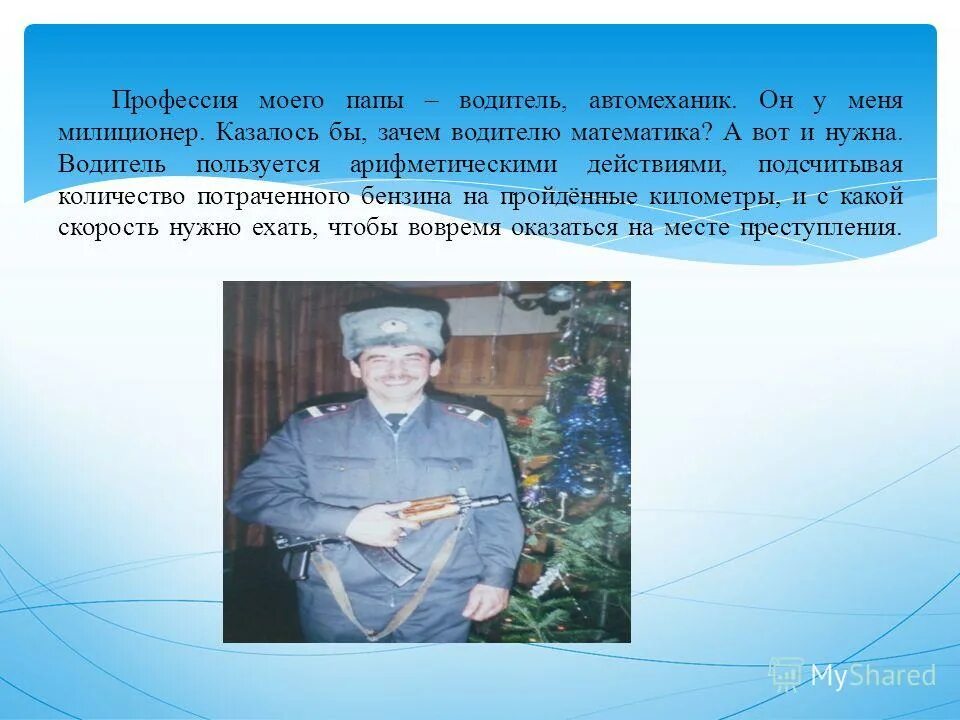 Профессия моего папы – водитель, автомеханик. Он у меня милиционер. Казалось бы, зачем водителю математика? А вот и нужна. Водитель пользуется арифметическими действиями, подсчитывая количество потраченного бензина на пройдённые километры, и с какой скорость нужно ехать, чтобы вовремя оказаться на месте преступления.

MyShared